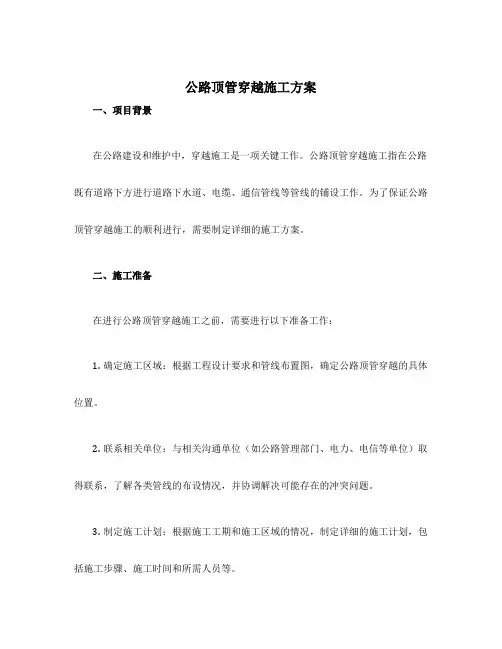 公路顶管穿越施工方案

一、项目背景

在公路建设和维护中，穿越施工是一项关键工作。公路顶管穿越施工指在公路既有道路下方进行道路下水道、电缆、通信管线等管线的铺设工作。为了保证公路顶管穿越施工的顺利进行，需要制定详细的施工方案。

二、施工准备

在进行公路顶管穿越施工之前，需要进行以下准备工作：

1. 确定施工区域：根据工程设计要求和管线布置图，确定公路顶管穿越的具体位置。

2. 联系相关单位：与相关沟通单位（如公路管理部门、电力、电信等单位）取得联系，了解各类管线的布设情况，并协调解决可能存在的冲突问题。

3. 制定施工计划：根据施工工期和施工区域的情况，制定详细的施工计划，包括施工步骤、施工时间和所需人员等。